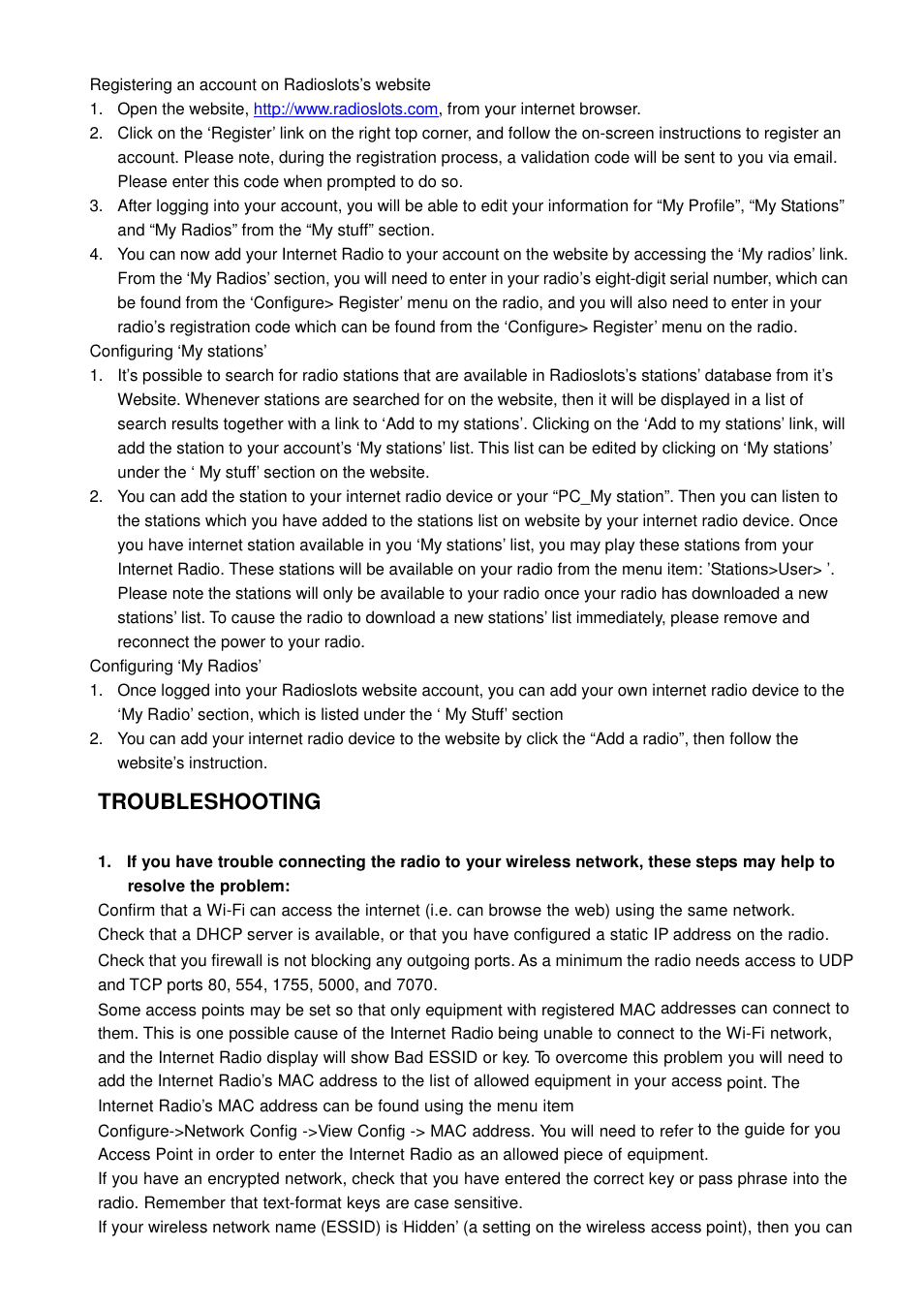 Registering an account on Radioslots's website

1. Open the website, http://www.radioslots.com, from your internet browser.
2. Click on the 'Register' link on the right top corner, and follow the on-screen instructions to register an account. Please note, during the registration process, a validation code will be sent to you via email. Please enter this code when prompted to do so.
3. After logging into your account, you will be able to edit your information for "My Profile", "My Stations" and "My Radios" from the "My stuff" section.
4. You can now add your Internet Radio to your account on the website by accessing the 'My radios' link. From the 'My Radios' section, you will need to enter in your radio's eight-digit serial number, which can be found from the 'Configure> Register' menu on the radio, and you will also need to enter in your radio's registration code which can be found from the 'Configure> Register' menu on the radio.

Configuring 'My stations'

1. It's possible to search for radio stations that are available in Radioslots's stations' database from it's Website. Whenever stations are searched for on the website, then it will be displayed in a list of search results together with a link to 'Add to my stations'. Clicking on the 'Add to my stations' link, will add the station to your account's 'My stations' list. This list can be edited by clicking on 'My stations' under the ' My stuff' section on the website.
2. You can add the station to your internet radio device or your "PC_My station". Then you can listen to the stations which you have added to the stations list on website by your internet radio device. Once you have internet station available in you 'My stations' list, you may play these stations from your Internet Radio. These stations will be available on your radio from the menu item: 'Stations>User> '. Please note the stations will only be available to your radio once your radio has downloaded a new stations' list. To cause the radio to download a new stations' list immediately, please remove and reconnect the power to your radio.

Configuring 'My Radios'

1. Once logged into your Radioslots website account, you can add your own internet radio device to the 'My Radio' section, which is listed under the ' My Stuff' section
2. You can add your internet radio device to the website by click the "Add a radio", then follow the website's instruction.

TROUBLESHOOTING

1. If you have trouble connecting the radio to your wireless network, these steps may help to resolve the problem:

Confirm that a Wi-Fi can access the internet (i.e. can browse the web) using the same network.
Check that a DHCP server is available, or that you have configured a static IP address on the radio.
Check that you firewall is not blocking any outgoing ports. As a minimum the radio needs access to UDP and TCP ports 80, 554, 1755, 5000, and 7070.
Some access points may be set so that only equipment with registered MAC addresses can connect to them. This is one possible cause of the Internet Radio being unable to connect to the Wi-Fi network, and the Internet Radio display will show Bad ESSID or key. To overcome this problem you will need to add the Internet Radio's MAC address to the list of allowed equipment in your access point. The Internet Radio's MAC address can be found using the menu item
Configure->Network Config ->View Config -> MAC address. You will need to refer to the guide for you Access Point in order to enter the Internet Radio as an allowed piece of equipment.
If you have an encrypted network, check that you have entered the correct key or pass phrase into the radio. Remember that text-format keys are case sensitive.
If your wireless network name (ESSID) is Hidden' (a setting on the wireless access point), then you can